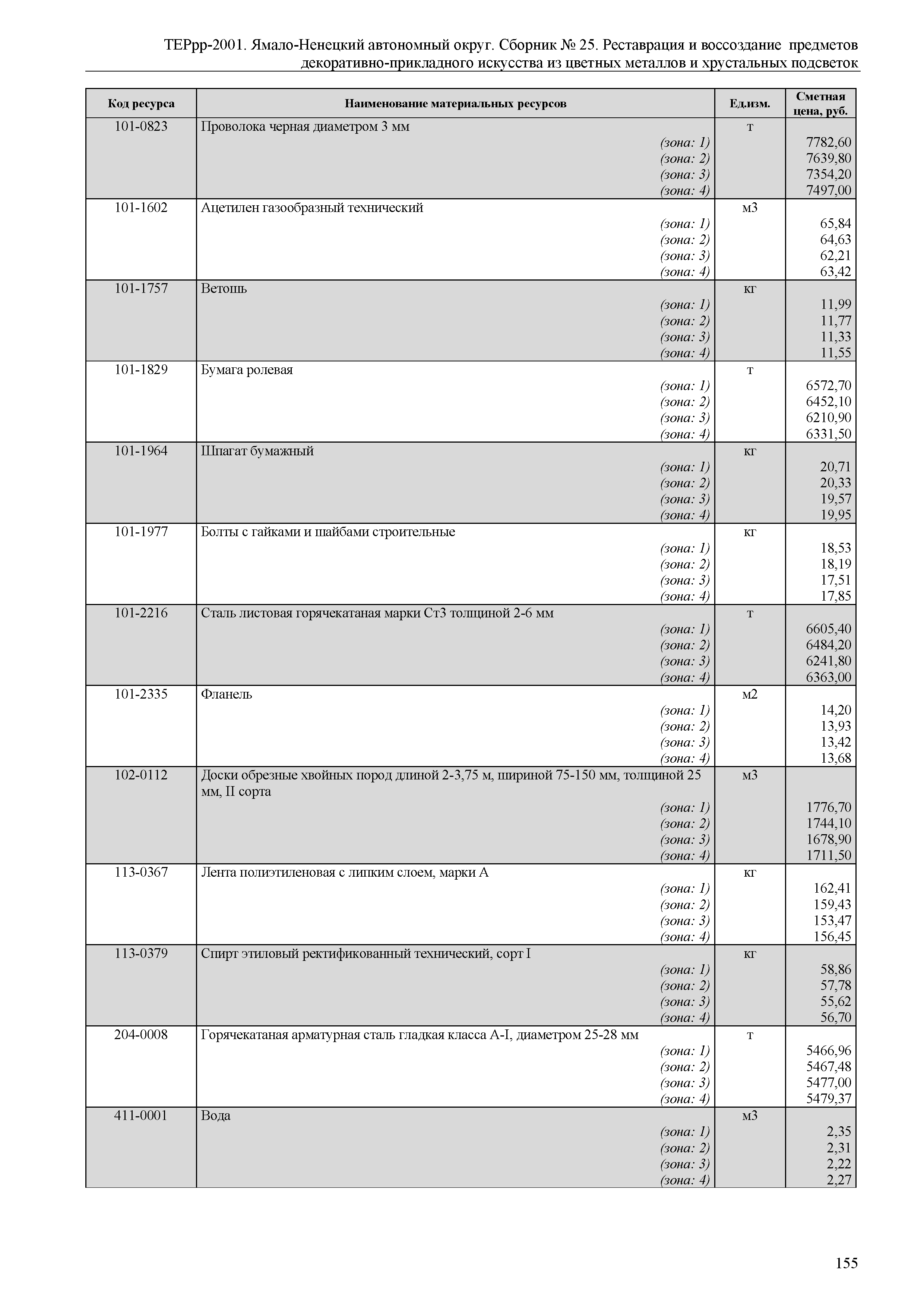 ТЕРрр-2001. Ямало-Ненецкий автономный округ. Сборник № 25. Реставрация и воссоздание предметов декоративно-прикладного искусства из цветных металлов и хрустальных подсветок

| Код ресурса | Наименование материальных ресурсов | Ед.изм. | Сметная цена, руб. |
|---|---|---|---|
| 101-0823 | Проволока черная диаметром 3 мм | т | |
| | (зона: 1) | | 7782,60 |
| | (зона: 2) | | 7639,80 |
| | (зона: 3) | | 7354,20 |
| | (зона: 4) | | 7497,00 |
| 101-1602 | Ацетилен газообразный технический | м3 | |
| | (зона: 1) | | 65,84 |
| | (зона: 2) | | 64,63 |
| | (зона: 3) | | 62,21 |
| | (зона: 4) | | 63,42 |
| 101-1757 | Ветошь | кг | |
| | (зона: 1) | | 11,99 |
| | (зона: 2) | | 11,77 |
| | (зона: 3) | | 11,33 |
| | (зона: 4) | | 11,55 |
| 101-1829 | Бумага ролевая | т | |
| | (зона: 1) | | 6572,70 |
| | (зона: 2) | | 6452,10 |
| | (зона: 3) | | 6210,90 |
| | (зона: 4) | | 6331,50 |
| 101-1964 | Шпагат бумажный | кг | |
| | (зона: 1) | | 20,71 |
| | (зона: 2) | | 20,33 |
| | (зона: 3) | | 19,57 |
| | (зона: 4) | | 19,95 |
| 101-1977 | Болты с гайками и шайбами строительные | кг | |
| | (зона: 1) | | 18,53 |
| | (зона: 2) | | 18,19 |
| | (зона: 3) | | 17,51 |
| | (зона: 4) | | 17,85 |
| 101-2216 | Сталь листовая горячекатаная марки Ст3 толщиной 2-6 мм | т | |
| | (зона: 1) | | 6605,40 |
| | (зона: 2) | | 6484,20 |
| | (зона: 3) | | 6241,80 |
| | (зона: 4) | | 6363,00 |
| 101-2335 | Фланель | м2 | |
| | (зона: 1) | | 14,20 |
| | (зона: 2) | | 13,93 |
| | (зона: 3) | | 13,42 |
| | (зона: 4) | | 13,68 |
| 102-0112 | Доски обрезные хвойных пород длиной 2-3,75 м, шириной 75-150 мм, толщиной 25 мм, II сорта | м3 | |
| | (зона: 1) | | 1776,70 |
| | (зона: 2) | | 1744,10 |
| | (зона: 3) | | 1678,90 |
| | (зона: 4) | | 1711,50 |
| 113-0367 | Лента полиэтиленовая с липким слоем, марки А | кг | |
| | (зона: 1) | | 162,41 |
| | (зона: 2) | | 159,43 |
| | (зона: 3) | | 153,47 |
| | (зона: 4) | | 156,45 |
| 113-0379 | Спирт этиловый ректификованный технический, сорт I | кг | |
| | (зона: 1) | | 58,86 |
| | (зона: 2) | | 57,78 |
| | (зона: 3) | | 55,62 |
| | (зона: 4) | | 56,70 |
| 204-0008 | Горячекатаная арматурная сталь гладкая класса А-I, диаметром 25-28 мм | т | |
| | (зона: 1) | | 5466,96 |
| | (зона: 2) | | 5467,48 |
| | (зона: 3) | | 5477,00 |
| | (зона: 4) | | 5479,37 |
| 411-0001 | Вода | м3 | |
| | (зона: 1) | | 2,35 |
| | (зона: 2) | | 2,31 |
| | (зона: 3) | | 2,22 |
| | (зона: 4) | | 2,27 |

155